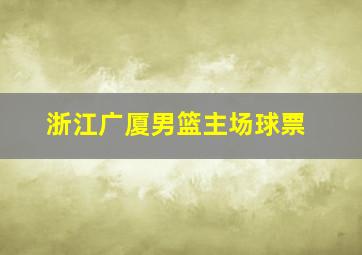 浙江广厦男篮主场球票